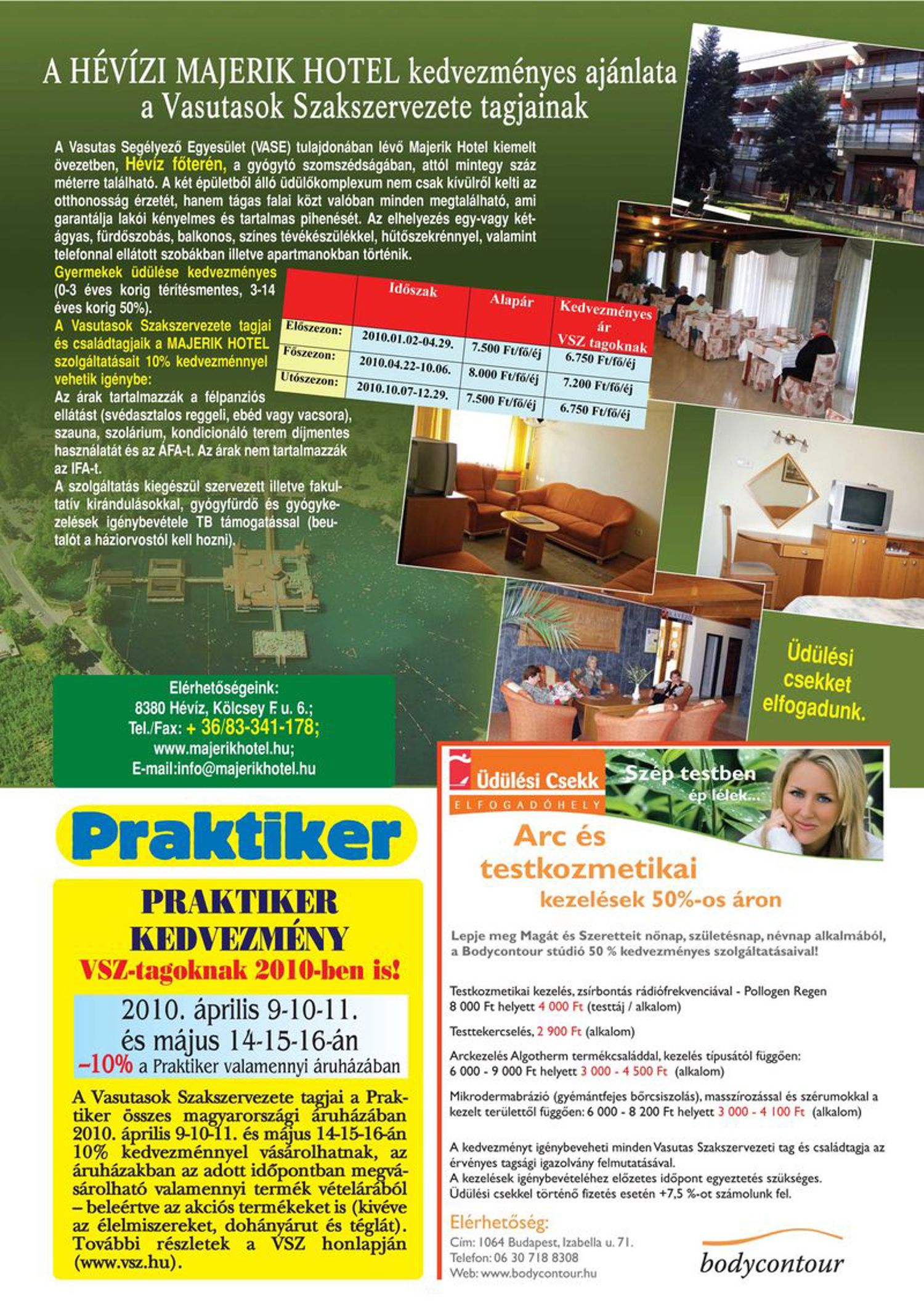 A HÉVÍZI MAJERIK HOTEL kedvezményes ajánlata a Vasutasok Szakszervezete tagjainak

A Vasutas Segélyező Egyesület (VASE) tulajdonában lévő Majerik Hotel kiemelt övezetben, Hévíz főterén, a gyógytó szomszédságában, attól mintegy száz méterre található. A két épületből álló üdülőkomplexum nem csak kívülről kelti az otthonosság érzetét, hanem tágas falai közt valóban minden megtalálható, ami garantálja lakói kényelmes és tartalmas pihenését. Az elhelyezés egy-vagy kétágyas, fürdőszobás, balkonos, színes tévékészülékkel, hűtőszekrénnyel, valamint telefonnal ellátott szobákban illetve apartmanokban történik.
Gyermekek üdülése kedvezményes (0-3 éves korig térítésmentes, 3-14 éves korig 50%).
A Vasutasok Szakszervezete tagjai és családtagjaik a MAJERIK HOTEL szolgáltatásait 10% kedvezménnyel vehetik igénybe:
Az árak tartalmazzák a félpanziós ellátást (svédasztalos reggeli, ebéd vagy vacsora), szauna, szolárium, kondicionáló terem díjmentes használatát és az ÁFA-t. Az árak nem tartalmazzák az IFA-t.
A szolgáltatás kiegészül szervezett illetve fakultatív kirándulásokkal, gyógyfürdő és gyógykezelések igénybevétele TB támogatással (beutalót a háziorvostól kell hozni).

| | Időszak | Alapár | Kedvezményes ár VSZ tagoknak |
|---|---|---|---|
| Előszezon: | 2010.01.02-04.29. | 7.500 Ft/fő/éj | 6.750 Ft/fő/éj |
| Főszezon: | 2010.04.22-10.06. | 8.000 Ft/fő/éj | 7.200 Ft/fő/éj |
| Utószezon: | 2010.10.07-12.29. | 7.500 Ft/fő/éj | 6.750 Ft/fő/éj |

Üdülési csekket elfogadunk.

Elérhetőségeink:
8380 Hévíz, Kölcsey F. u. 6.;
Tel./Fax: + 36/83-341-178;
www.majerikhotel.hu;
E-mail:info@majerikhotel.hu

Praktiker

PRAKTIKER KEDVEZMÉNY
VSZ-tagoknak 2010-ben is!

2010. április 9-10-11. és május 14-15-16-án
–10% a Praktiker valamennyi áruházában

A Vasutasok Szakszervezete tagjai a Praktiker összes magyarországi áruházában 2010. április 9-10-11. és május 14-15-16-án 10% kedvezménnyel vásárolhatnak, az áruházakban az adott időpontban megvásárolható valamennyi termék vételárából – beleértve az akciós termékeket is (kivéve az élelmiszereket, dohányárut és téglát). További részletek a VSZ honlapján (www.vsz.hu).

Üdülési Csekk
ELFOGADÓHELY

Szép testben ép lélek...

Arc és testkozmetikai kezelések 50%-os áron

Lepje meg Magát és Szeretteit nőnap, születésnap, névnap alkalmából, a Bodycontour stúdió 50 % kedvezményes szolgáltatásaival!

Testkozmetikai kezelés, zsírbontás rádiófrekvenciával - Pollogen Regen
8 000 Ft helyett 4 000 Ft (testtáj / alkalom)

Testtekercselés, 2 900 Ft (alkalom)

Arckezelés Algotherm termékcsaláddal, kezelés típusától függően:
6 000 - 9 000 Ft helyett 3 000 - 4 500 Ft (alkalom)

Mikrodermabrázió (gyémántfejes bőrcsiszolás), masszírozással és szérumokkal a kezelt területtől függően: 6 000 - 8 200 Ft helyett 3 000 - 4 100 Ft (alkalom)

A kedvezményt igénybeveheti minden Vasutas Szakszervezeti tag és családtagja az érvényes tagsági igazolvány felmutatásával.
A kezelések igénybevételéhez előzetes időpont egyeztetés szükséges.
Üdülési csekkel történő fizetés esetén +7,5 %-ot számolunk fel.

Elérhetőség:
Cím: 1064 Budapest, Izabella u. 71.
Telefon: 06 30 718 8308
Web: www.bodycontour.hu

bodycontour